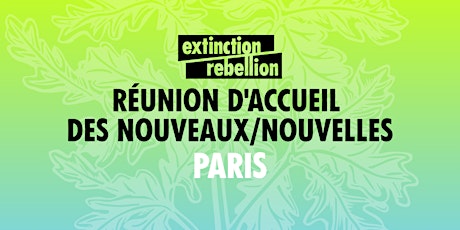 extinction
rebellion

RÉUNION D'ACCUEIL
DES NOUVEAUX/NOUVELLES

PARIS